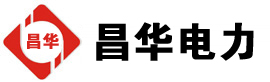 昌华

昌华电力